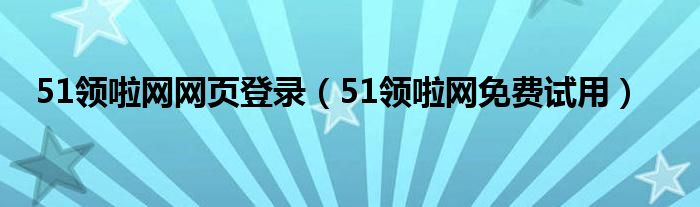 51领啦网网页登录（51领啦网免费试用）